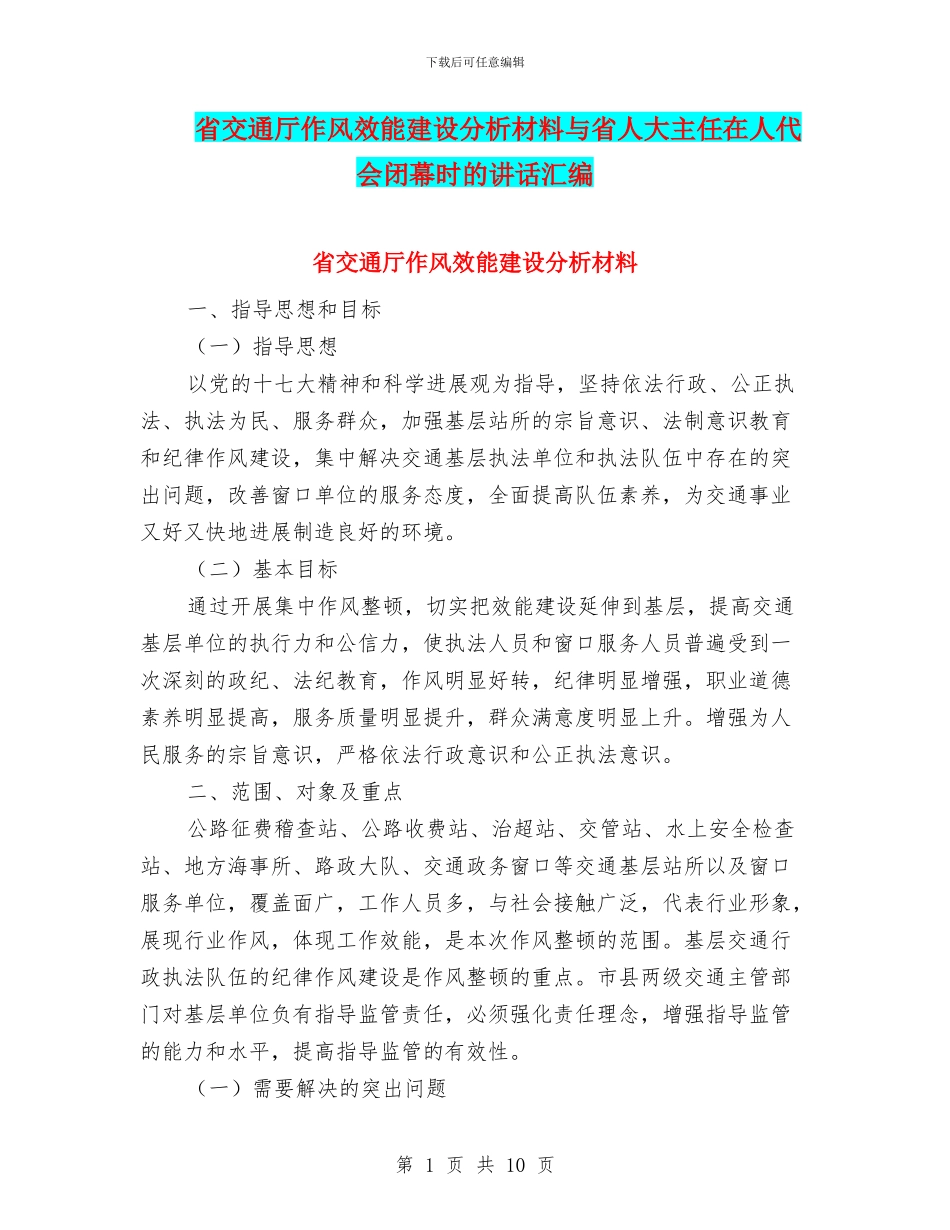 下载后可任意编辑

省交通厅作风效能建设分析材料与省人大主任在人代会闭幕时的讲话汇编

省交通厅作风效能建设分析材料

一、指导思想和目标

（一）指导思想

以党的十七大精神和科学进展观为指导，坚持依法行政、公正执法、执法为民、服务群众，加强基层站所的宗旨意识、法制意识教育和纪律作风建设，集中解决交通基层执法单位和执法队伍中存在的突出问题，改善窗口单位的服务态度，全面提高队伍素养，为交通事业又好又快地进展制造良好的环境。

（二）基本目标

通过开展集中作风整顿，切实把效能建设延伸到基层，提高交通基层单位的执行力和公信力，使执法人员和窗口服务人员普遍受到一次深刻的政纪、法纪教育，作风明显好转，纪律明显增强，职业道德素养明显提高，服务质量明显提升，群众满意度明显上升。增强为人民服务的宗旨意识，严格依法行政意识和公正执法意识。

二、范围、对象及重点

公路征费稽查站、公路收费站、治超站、交管站、水上安全检查站、地方海事所、路政大队、交通政务窗口等交通基层站所以及窗口服务单位，覆盖面广，工作人员多，与社会接触广泛，代表行业形象，展现行业作风，体现工作效能，是本次作风整顿的范围。基层交通行政执法队伍的纪律作风建设是作风整顿的重点。市县两级交通主管部门对基层单位负有指导监管责任，必须强化责任理念，增强指导监管的能力和水平，提高指导监管的有效性。

（一）需要解决的突出问题

第 1 页 共 10 页